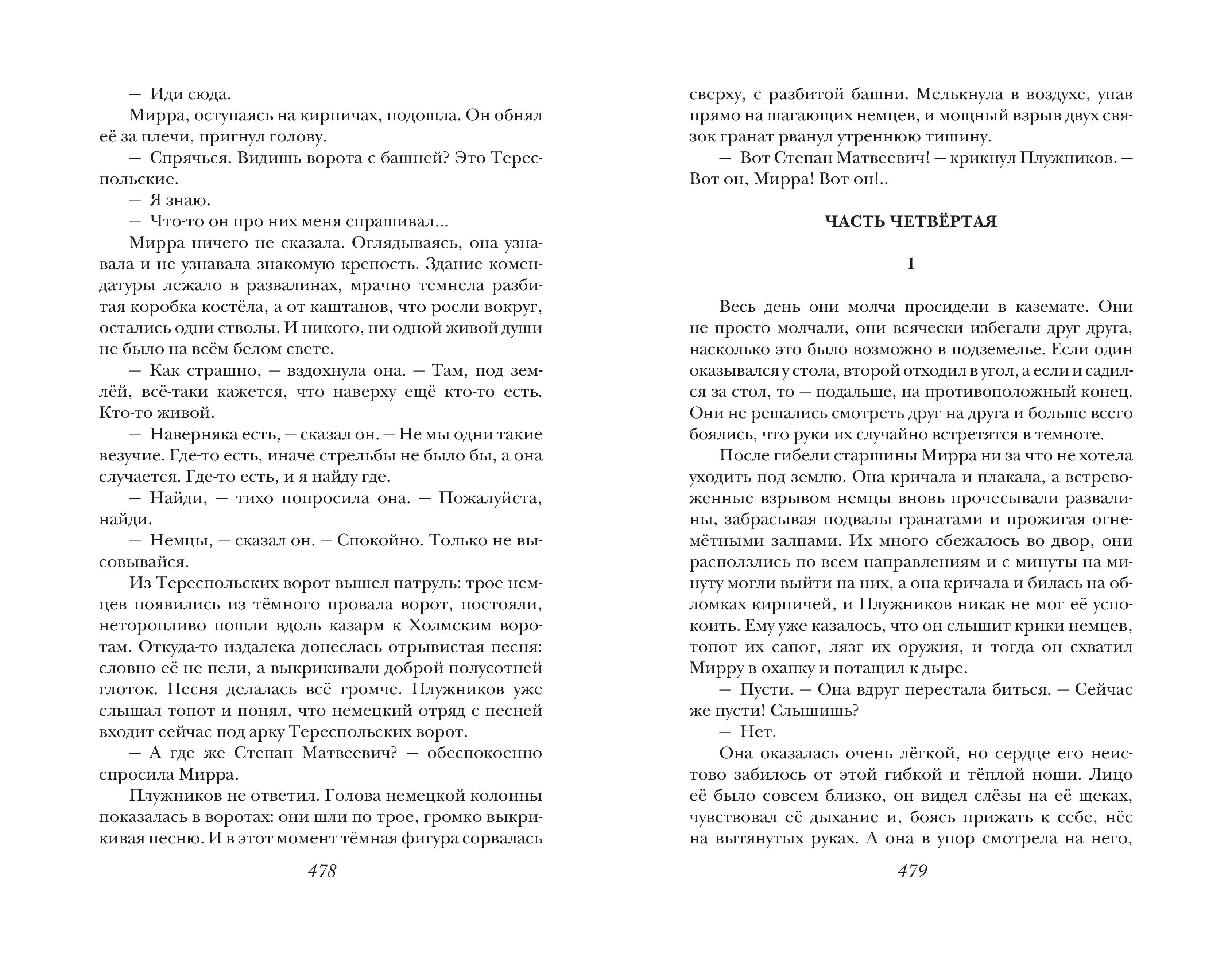 — Иди сюда.

Мирра, оступаясь на кирпичах, подошла. Он обнял её за плечи, пригнул голову.

— Спрячься. Видишь ворота с башней? Это Тереспольские.

— Я знаю.

— Что-то он про них меня спрашивал...

Мирра ничего не сказала. Оглядываясь, она узнавала и не узнавала знакомую крепость. Здание комендатуры лежало в развалинах, мрачно темнела разбитая коробка костёла, а от каштанов, что росли вокруг, остались одни стволы. И никого, ни одной живой души не было на всём белом свете.

— Как страшно, — вздохнула она. — Там, под землёй, всё-таки кажется, что наверху ещё кто-то есть. Кто-то живой.

— Наверняка есть, — сказал он. — Не мы одни такие везучие. Где-то есть, иначе стрельбы не было бы, а она случается. Где-то есть, и я найду где.

— Найди, — тихо попросила она. — Пожалуйста, найди.

— Немцы, — сказал он. — Спокойно. Только не высовывайся.

Из Тереспольских ворот вышел патруль: трое немцев появились из тёмного провала ворот, постояли, неторопливо пошли вдоль казарм к Холмским воротам. Откуда-то издалека донеслась отрывистая песня: словно её не пели, а выкрикивали доброй полусотней глоток. Песня делалась всё громче. Плужников уже слышал топот и понял, что немецкий отряд с песней входит сейчас под арку Тереспольских ворот.

— А где же Степан Матвеевич? — обеспокоенно спросила Мирра.

Плужников не ответил. Голова немецкой колонны показалась в воротах: они шли по трое, громко выкрикивая песню. И в этот момент тёмная фигура сорвалась

478

сверху, с разбитой башни. Мелькнула в воздухе, упав прямо на шагающих немцев, и мощный взрыв двух связок гранат рванул утреннюю тишину.

— Вот Степан Матвеевич! — крикнул Плужников. — Вот он, Мирра! Вот он!..

ЧАСТЬ ЧЕТВЁРТАЯ

1

Весь день они молча просидели в каземате. Они не просто молчали, они всячески избегали друг друга, насколько это было возможно в подземелье. Если один оказывался у стола, второй отходил в угол, а если и садился за стол, то — подальше, на противоположный конец. Они не решались смотреть друг на друга и больше всего боялись, что руки их случайно встретятся в темноте.

После гибели старшины Мирра ни за что не хотела уходить под землю. Она кричала и плакала, а встревоженные взрывом немцы вновь прочесывали развалины, забрасывая подвалы гранатами и прожигая огнемётными залпами. Их много сбежалось во двор, они расползлись по всем направлениям и с минуты на минуту могли выйти на них, а она кричала и билась на обломках кирпичей, и Плужников никак не мог её успокоить. Ему уже казалось, что он слышит крики немцев, топот их сапог, лязг их оружия, и тогда он схватил Мирру в охапку и потащил к дыре.

— Пусти. — Она вдруг перестала биться. — Сейчас же пусти! Слышишь?

— Нет.

Она оказалась очень лёгкой, но сердце его неистово забилось от этой гибкой и тёплой ноши. Лицо её было совсем близко, он видел слёзы на её щеках, чувствовал её дыхание и, боясь прижать к себе, нёс на вытянутых руках. А она в упор смотрела на него,

479